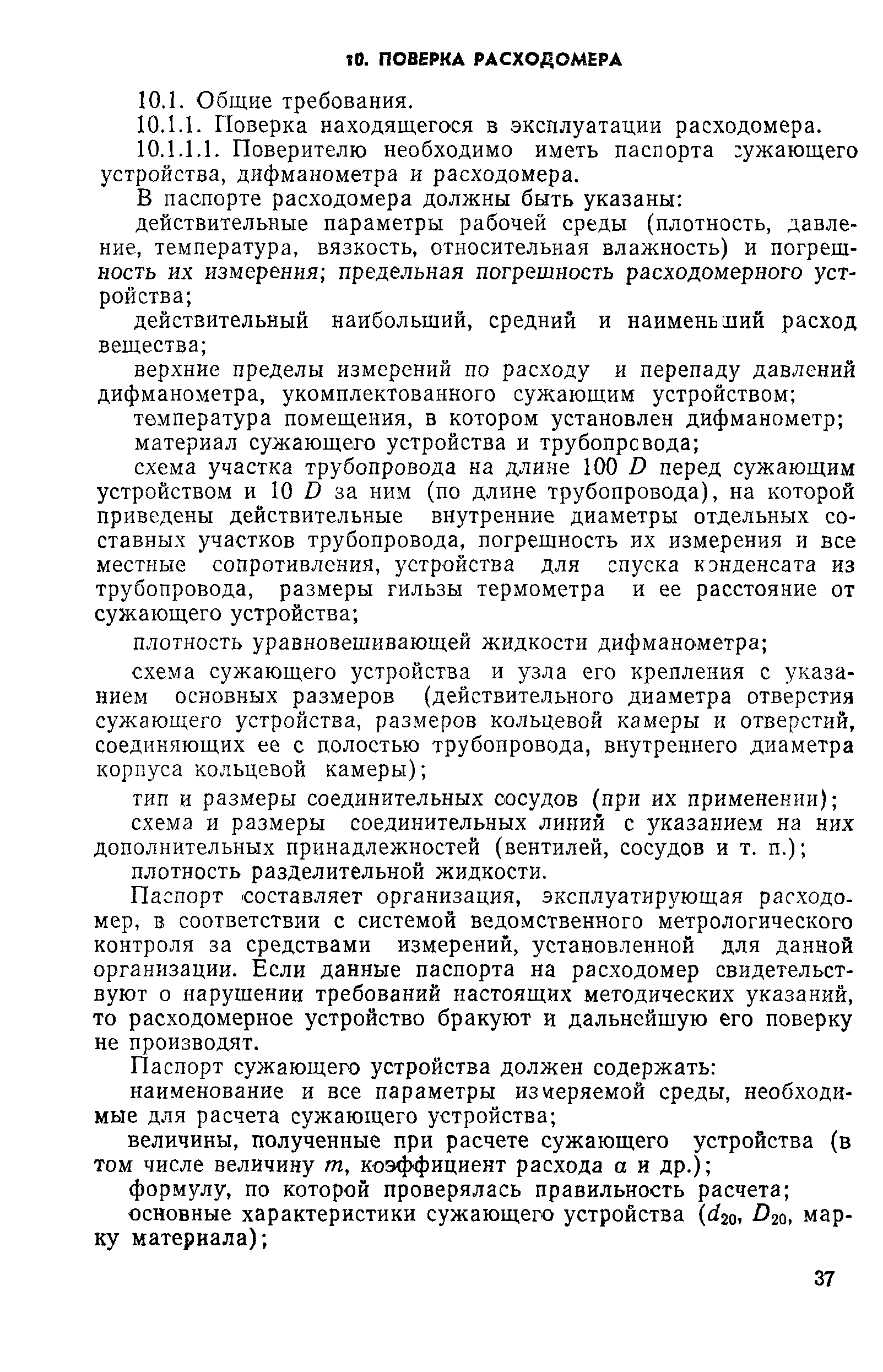 10. ПОВЕРКА РАСХОДОМЕРА

10.1. Общие требования.

10.1.1. Поверка находящегося в эксплуатации расходомера.

10.1.1.1. Поверителю необходимо иметь паспорта сужающего устройства, дифманометра и расходомера.

В паспорте расходомера должны быть указаны:

действительные параметры рабочей среды (плотность, давление, температура, вязкость, относительная влажность) и погрешность их измерения; предельная погрешность расходомерного устройства;

действительный наибольший, средний и наименьший расход вещества;

верхние пределы измерений по расходу и перепаду давлений дифманометра, укомплектованного сужающим устройством;

температура помещения, в котором установлен дифманометр;

материал сужающего устройства и трубопровода;

схема участка трубопровода на длине 100 $D$ перед сужающим устройством и 10 $D$ за ним (по длине трубопровода), на которой приведены действительные внутренние диаметры отдельных составных участков трубопровода, погрешность их измерения и все местные сопротивления, устройства для спуска конденсата из трубопровода, размеры гильзы термометра и ее расстояние от сужающего устройства;

плотность уравновешивающей жидкости дифманометра;

схема сужающего устройства и узла его крепления с указанием основных размеров (действительного диаметра отверстия сужающего устройства, размеров кольцевой камеры и отверстий, соединяющих ее с полостью трубопровода, внутреннего диаметра корпуса кольцевой камеры);

тип и размеры соединительных сосудов (при их применении);

схема и размеры соединительных линий с указанием на них дополнительных принадлежностей (вентилей, сосудов и т. п.);

плотность разделительной жидкости.

Паспорт составляет организация, эксплуатирующая расходомер, в соответствии с системой ведомственного метрологического контроля за средствами измерений, установленной для данной организации. Если данные паспорта на расходомер свидетельствуют о нарушении требований настоящих методических указаний, то расходомерное устройство бракуют и дальнейшую его поверку не производят.

Паспорт сужающего устройства должен содержать:

наименование и все параметры измеряемой среды, необходимые для расчета сужающего устройства;

величины, полученные при расчете сужающего устройства (в том числе величину $m$, коэффициент расхода $\alpha$ и др.);

формулу, по которой проверялась правильность расчета;

основные характеристики сужающего устройства ($d_{20}$, $D_{20}$, марку материала);

37